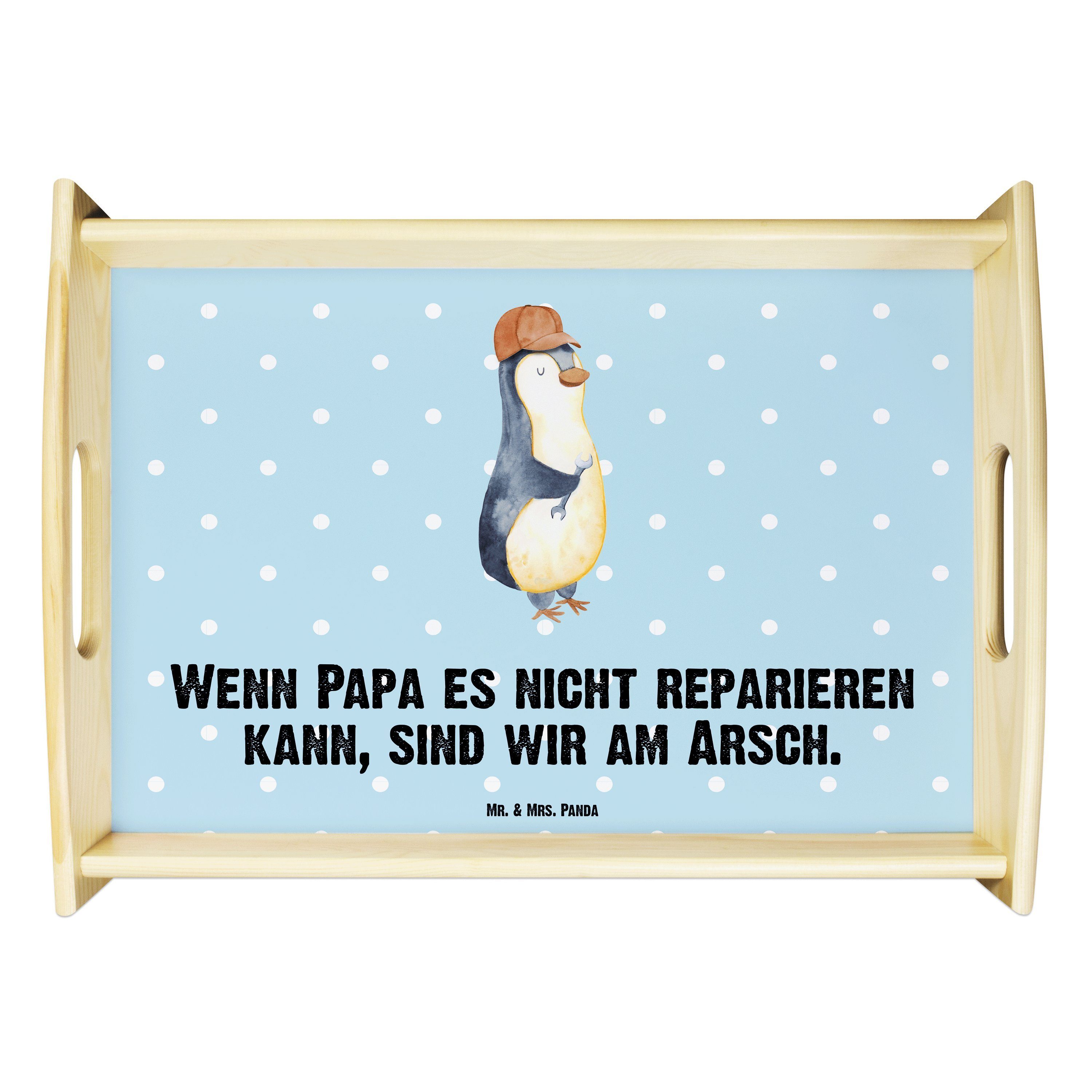 Wenn Papa es nicht reparieren kann, sind wir am Arsch.

Mr. & Mrs. Panda